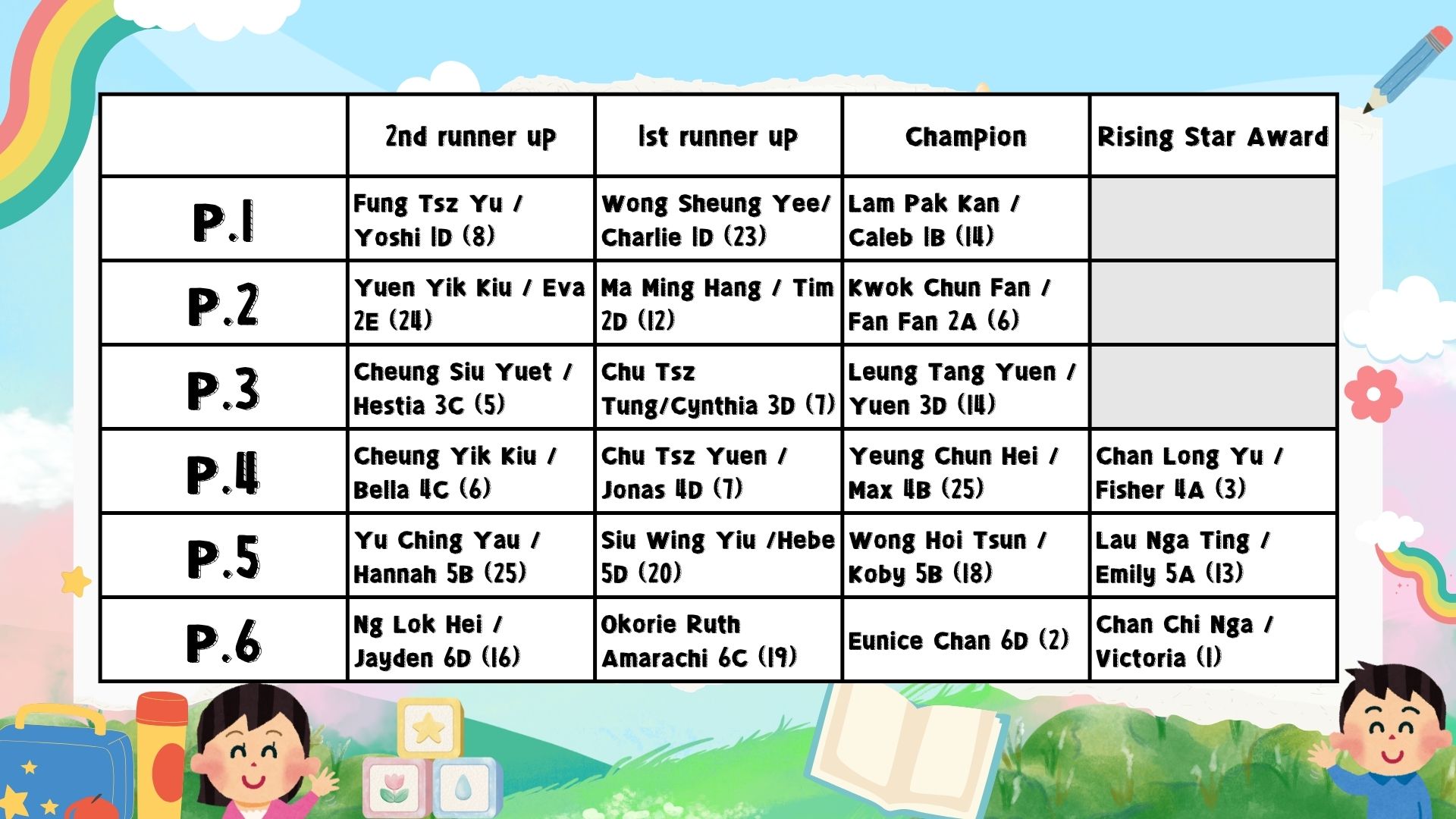 |  | 2nd runner up | 1st runner up | Champion | Rising Star Award |
|---|---|---|---|---|
| P.1 | Fung Tsz Yu / Yoshi 1D (8) | Wong Sheung Yee/ Charlie 1D (23) | Lam Pak Kan / Caleb 1B (14) |  |
| P.2 | Yuen Yik Kiu / Eva 2E (24) | Ma Ming Hang / Tim 2D (12) | Kwok Chun Fan / Fan Fan 2A (6) |  |
| P.3 | Cheung Siu Yuet / Hestia 3C (5) | Chu Tsz Tung/Cynthia 3D (7) | Leung Tang Yuen / Yuen 3D (14) |  |
| P.4 | Cheung Yik Kiu / Bella 4C (6) | Chu Tsz Yuen / Jonas 4D (7) | Yeung Chun Hei / Max 4B (25) | Chan Long Yu / Fisher 4A (3) |
| P.5 | Yu Ching Yau / Hannah 5B (25) | Siu Wing Yiu /Hebe 5D (20) | Wong Hoi Tsun / Koby 5B (18) | Lau Nga Ting / Emily 5A (13) |
| P.6 | Ng Lok Hei / Jayden 6D (16) | Okorie Ruth Amarachi 6C (19) | Eunice Chan 6D (2) | Chan Chi Nga / Victoria (1) |